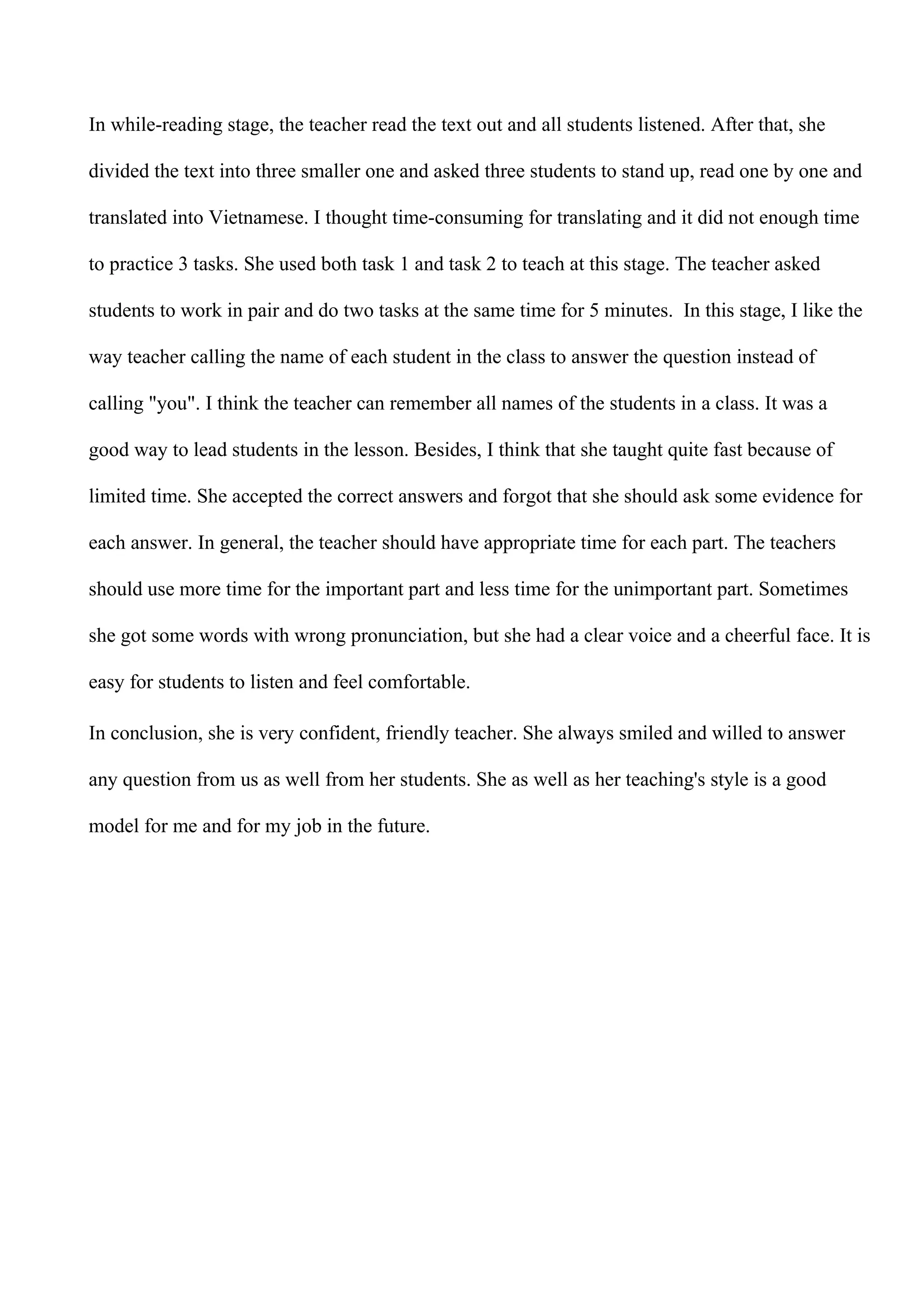 In while-reading stage, the teacher read the text out and all students listened. After that, she divided the text into three smaller one and asked three students to stand up, read one by one and translated into Vietnamese. I thought time-consuming for translating and it did not enough time to practice 3 tasks. She used both task 1 and task 2 to teach at this stage. The teacher asked students to work in pair and do two tasks at the same time for 5 minutes. In this stage, I like the way teacher calling the name of each student in the class to answer the question instead of calling "you". I think the teacher can remember all names of the students in a class. It was a good way to lead students in the lesson. Besides, I think that she taught quite fast because of limited time. She accepted the correct answers and forgot that she should ask some evidence for each answer. In general, the teacher should have appropriate time for each part. The teachers should use more time for the important part and less time for the unimportant part. Sometimes she got some words with wrong pronunciation, but she had a clear voice and a cheerful face. It is easy for students to listen and feel comfortable.

In conclusion, she is very confident, friendly teacher. She always smiled and willed to answer any question from us as well from her students. She as well as her teaching's style is a good model for me and for my job in the future.